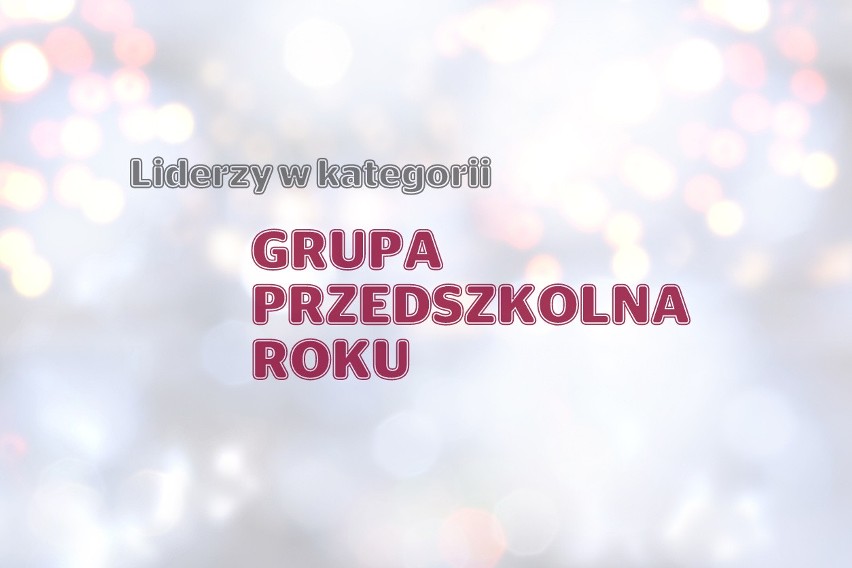 Liderzy w kategorii

GRUPA PRZEDSZKOLNA ROKU